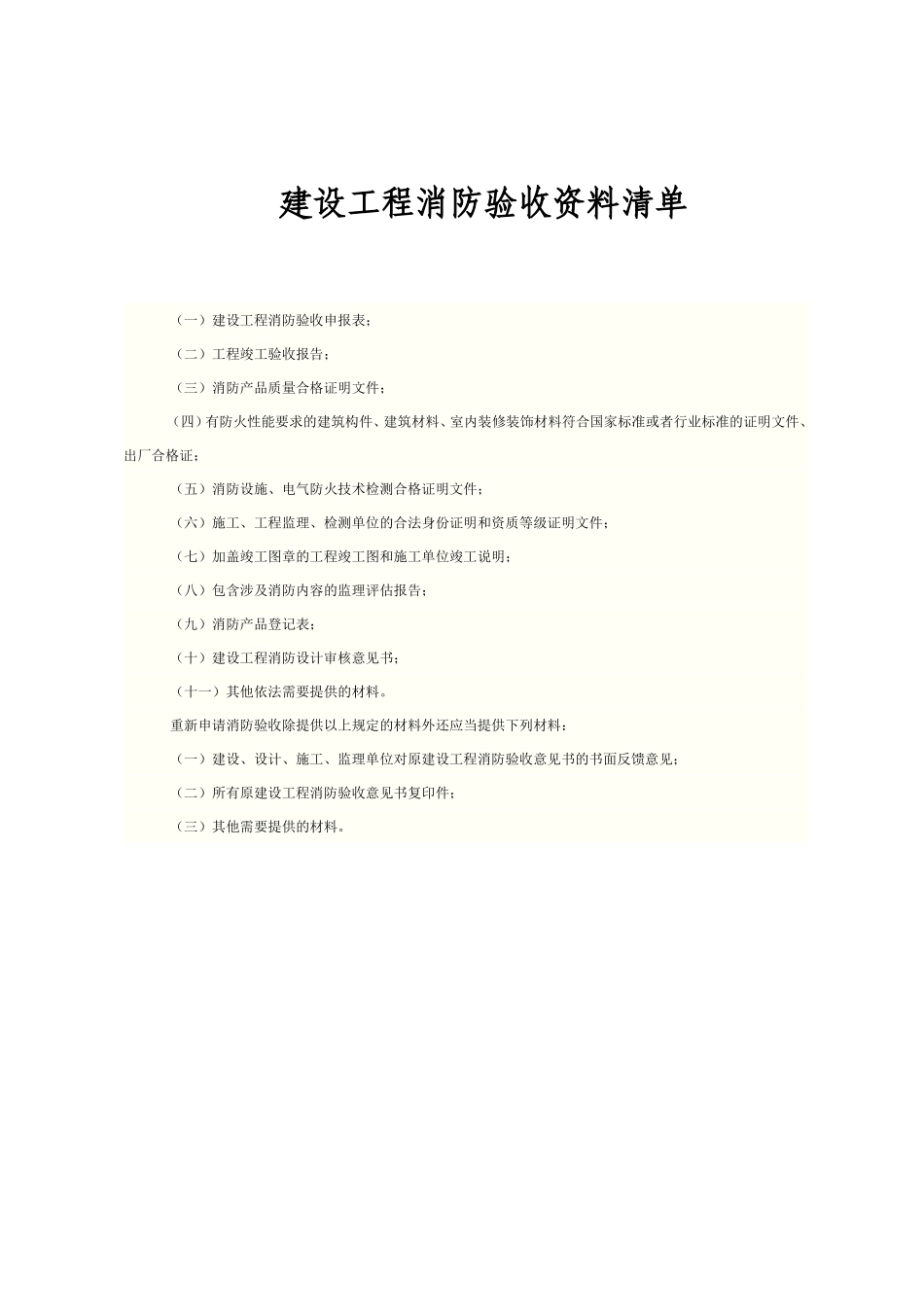 建设工程消防验收资料清单

（一）建设工程消防验收申报表；

（二）工程竣工验收报告；

（三）消防产品质量合格证明文件；

（四）有防火性能要求的建筑构件、建筑材料、室内装修装饰材料符合国家标准或者行业标准的证明文件、出厂合格证；

（五）消防设施、电气防火技术检测合格证明文件；

（六）施工、工程监理、检测单位的合法身份证明和资质等级证明文件；

（七）加盖竣工图章的工程竣工图和施工单位竣工说明；

（八）包含涉及消防内容的监理评估报告；

（九）消防产品登记表；

（十）建设工程消防设计审核意见书；

（十一）其他依法需要提供的材料。

重新申请消防验收除提供以上规定的材料外还应当提供下列材料：

（一）建设、设计、施工、监理单位对原建设工程消防验收意见书的书面反馈意见；

（二）所有原建设工程消防验收意见书复印件；

（三）其他需要提供的材料。